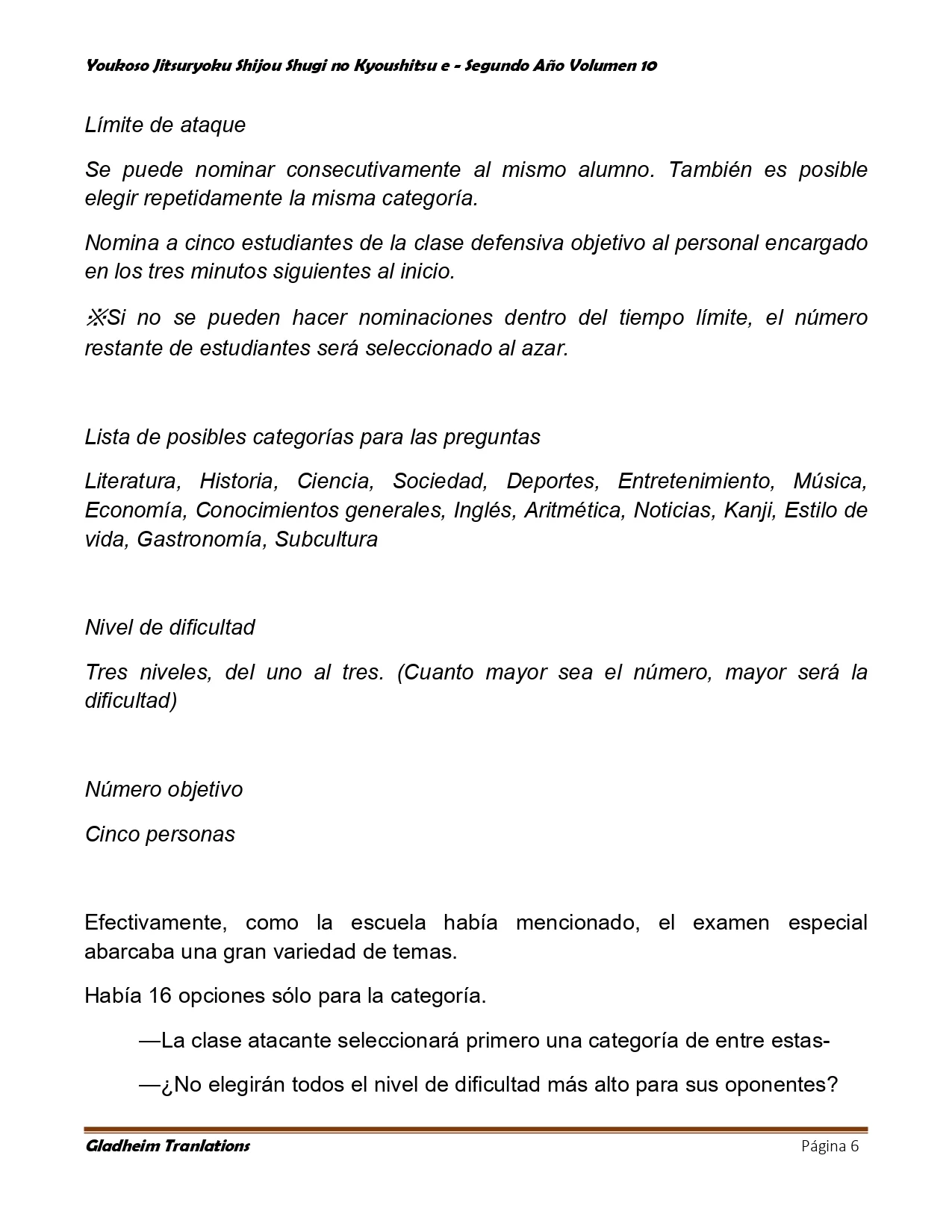 Youkoso Jitsuryoku Shijou Shugi no Kyoushitsu e - Segundo Año Volumen 10

Límite de ataque

Se puede nominar consecutivamente al mismo alumno. También es posible elegir repetidamente la misma categoría.

Nomina a cinco estudiantes de la clase defensiva objetivo al personal encargado en los tres minutos siguientes al inicio.

※Si no se pueden hacer nominaciones dentro del tiempo límite, el número restante de estudiantes será seleccionado al azar.

Lista de posibles categorías para las preguntas

Literatura, Historia, Ciencia, Sociedad, Deportes, Entretenimiento, Música, Economía, Conocimientos generales, Inglés, Aritmética, Noticias, Kanji, Estilo de vida, Gastronomía, Subcultura

Nivel de dificultad

Tres niveles, del uno al tres. (Cuanto mayor sea el número, mayor será la dificultad)

Número objetivo

Cinco personas

Efectivamente, como la escuela había mencionado, el examen especial abarcaba una gran variedad de temas.

Había 16 opciones sólo para la categoría.

—La clase atacante seleccionará primero una categoría de entre estas-

—¿No elegirán todos el nivel de dificultad más alto para sus oponentes?

Gladheim Tranlations
Página 6